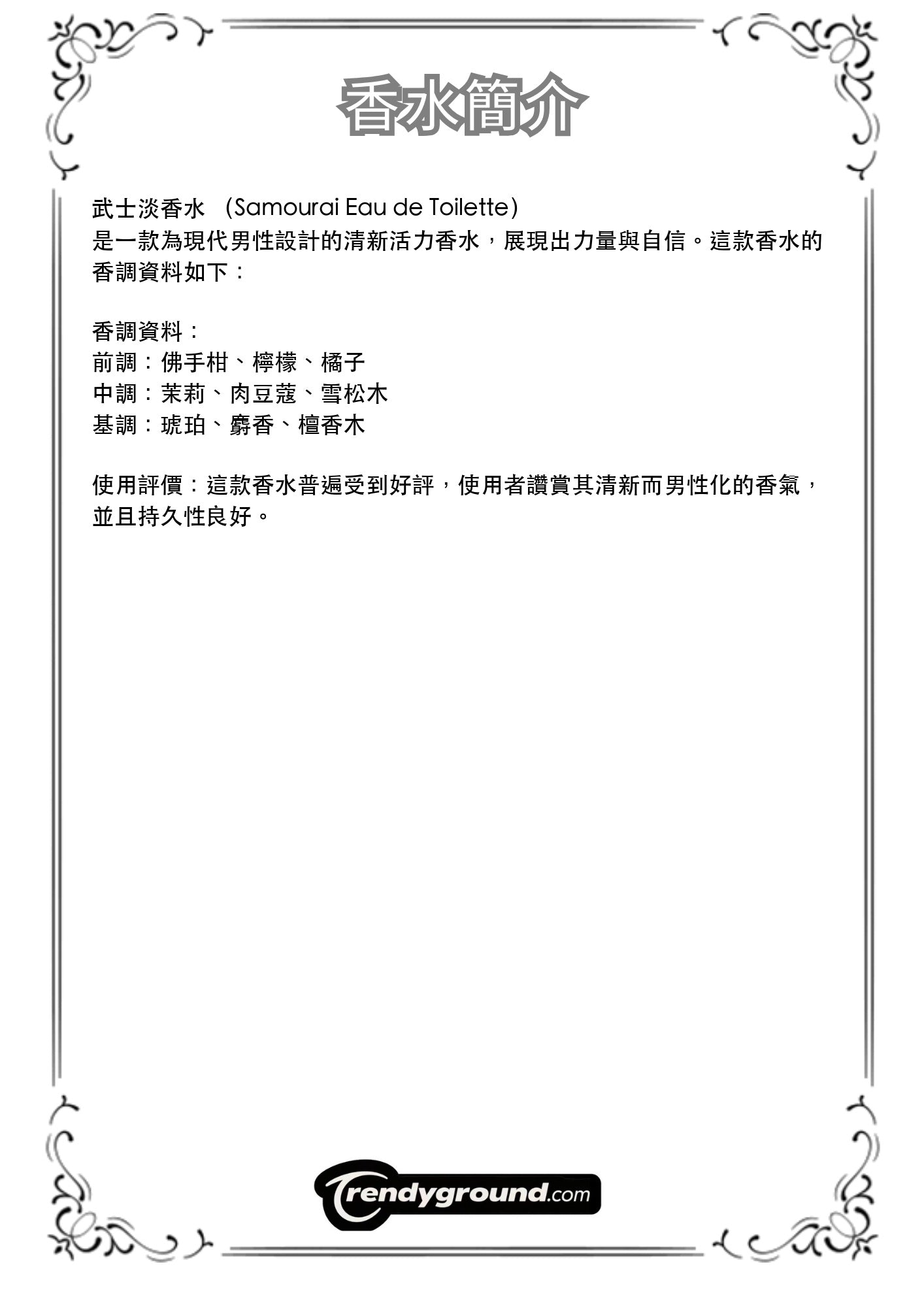 香水簡介

武士淡香水 (Samourai Eau de Toilette)
是一款為現代男性設計的清新活力香水，展現出力量與自信。這款香水的香調資料如下：

香調資料：
前調：佛手柑、檸檬、橘子
中調：茉莉、肉豆蔻、雪松木
基調：琥珀、麝香、檀香木

使用評價：這款香水普遍受到好評，使用者讚賞其清新而男性化的香氣，並且持久性良好。

Trendyground.com